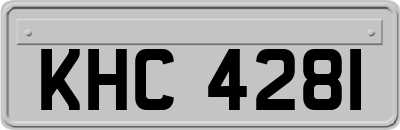 KHC 4281